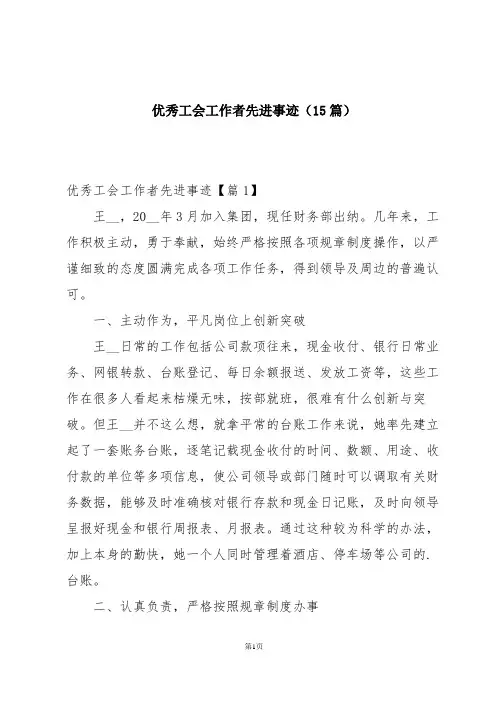 优秀工会工作者先进事迹（15篇）

优秀工会工作者先进事迹【篇1】

王__，20__年3月加入集团，现任财务部出纳。几年来，工作积极主动，勇于奉献，始终严格按照各项规章制度操作，以严谨细致的态度圆满完成各项工作任务，得到领导及周边的普遍认可。

一、主动作为，平凡岗位上创新突破

王__日常的工作包括公司款项往来，现金收付、银行日常业务、网银转款、台账登记、每日余额报送、发放工资等，这些工作在很多人看起来枯燥无味，按部就班，很难有什么创新与突破。但王__并不这么想，就拿平常的台账工作来说，她率先建立起了一套账务台账，逐笔记载现金收付的时间、数额、用途、收付款的单位等多项信息，使公司领导或部门随时可以调取有关财务数据，能够及时准确核对银行存款和现金日记账，及时向领导呈报好现金和银行周报表、月报表。通过这种较为科学的办法，加上本身的勤快，她一个人同时管理着酒店、停车场等公司的.台账。

二、认真负责，严格按照规章制度办事

第1页